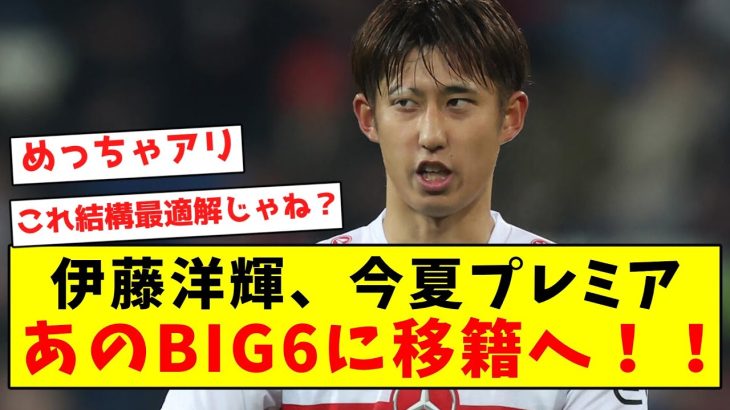 めっちゃアリ

これ結構最適解じゃね？

伊藤洋輝、今夏プレミア
あのBIG6に移籍へ！！